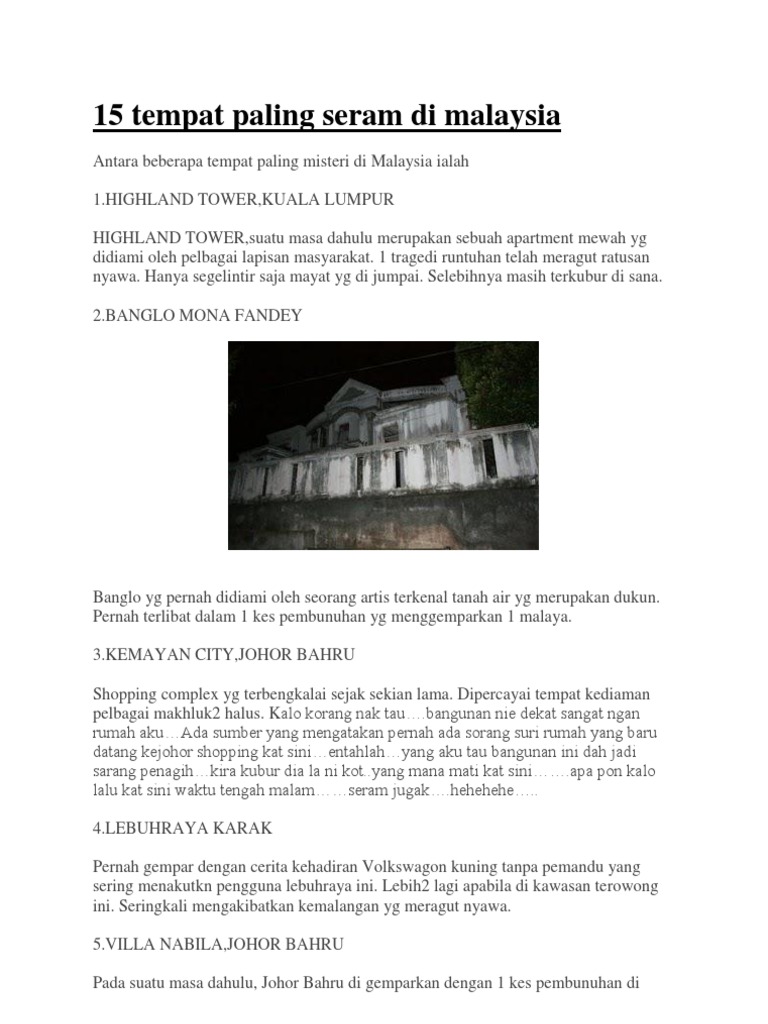 15 tempat paling seram di malaysia

Antara beberapa tempat paling misteri di Malaysia ialah

1.HIGHLAND TOWER,KUALA LUMPUR

HIGHLAND TOWER,suatu masa dahulu merupakan sebuah apartment mewah yg didiami oleh pelbagai lapisan masyarakat. 1 tragedi runtuhan telah meragut ratusan nyawa. Hanya segelintir saja mayat yg di jumpai. Selebihnya masih terkubur di sana.

2.BANGLO MONA FANDEY

Banglo yg pernah didiami oleh seorang artis terkenal tanah air yg merupakan dukun. Pernah terlibat dalam 1 kes pembunuhan yg menggemparkan 1 malaya.

3.KEMAYAN CITY,JOHOR BAHRU

Shopping complex yg terbengkalai sejak sekian lama. Dipercayai tempat kediaman pelbagai makhluk2 halus. Kalo korang nak tau….bangunan nie dekat sangat ngan rumah aku…Ada sumber yang mengatakan pernah ada sorang suri rumah yang baru datang kejohor shopping kat sini…entahlah…yang aku tau bangunan ini dah jadi sarang penagih…kira kubur dia la ni kot..yang mana mati kat sini…….apa pon kalo lalu kat sini waktu tengah malam……seram jugak….hehehehe…..

4.LEBUHRAYA KARAK

Pernah gempar dengan cerita kehadiran Volkswagon kuning tanpa pemandu yang sering menakutkn pengguna lebuhraya ini. Lebih2 lagi apabila di kawasan terowong ini. Seringkali mengakibatkan kemalangan yg meragut nyawa.

5.VILLA NABILA,JOHOR BAHRU

Pada suatu masa dahulu, Johor Bahru di gemparkan dengan 1 kes pembunuhan di